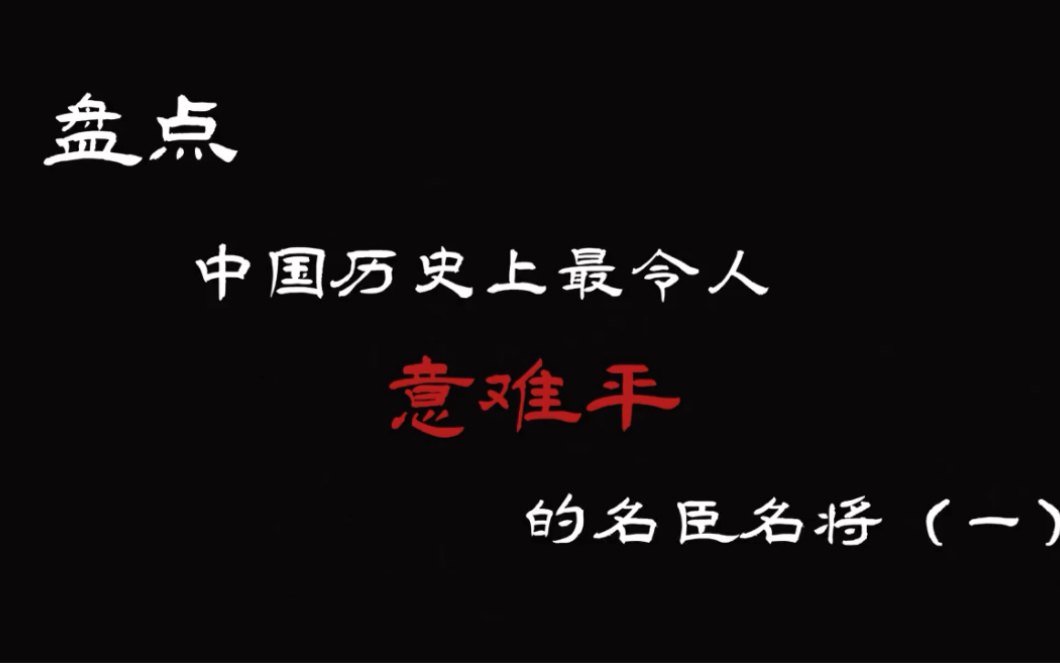 盘点

中国历史上最令人

意难平

的名臣名将（一）